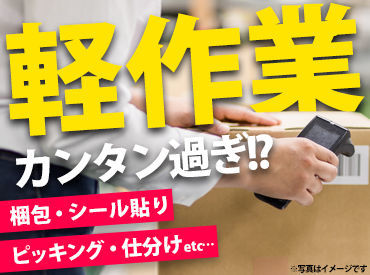 軽作業

カンタン過ぎ!?

梱包・シール貼り

ピッキング・仕分けetc…

※写真はイメージです